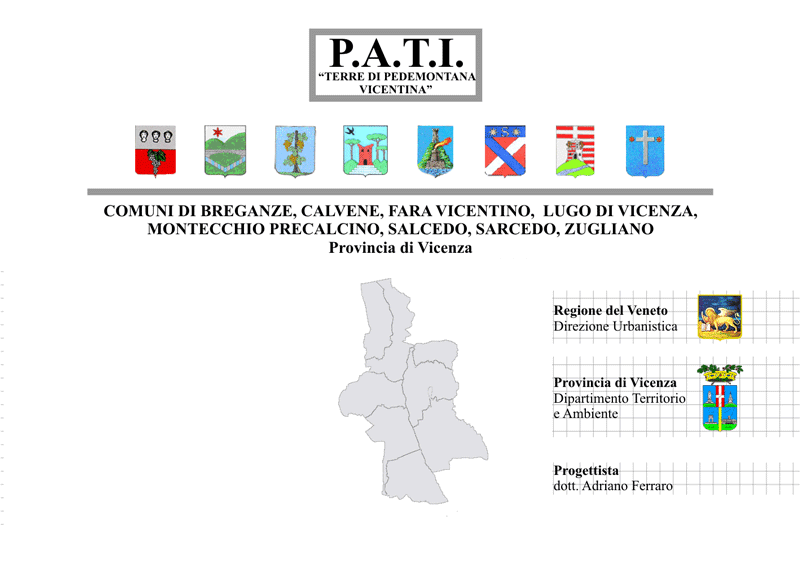 P.A.T.I.
"TERRE DI PEDEMONTANA VICENTINA"

COMUNI DI BREGANZE, CALVENE, FARA VICENTINO, LUGO DI VICENZA, MONTECCHIO PRECALCINO, SALCEDO, SARCEDO, ZUGLIANO
Provincia di Vicenza

Regione del Veneto
Direzione Urbanistica

Provincia di Vicenza
Dipartimento Territorio
e Ambiente

Progettista
dott. Adriano Ferraro